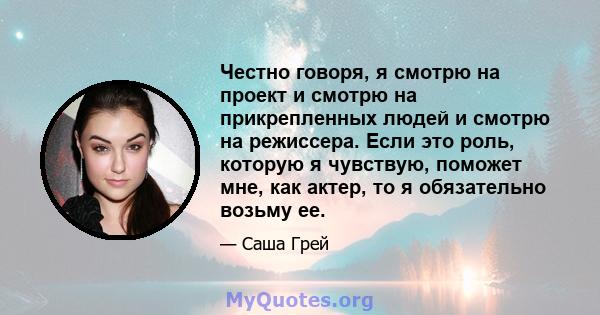 Честно говоря, я смотрю на проект и смотрю на прикрепленных людей и смотрю на режиссера. Если это роль, которую я чувствую, поможет мне, как актер, то я обязательно возьму ее.

— Саша Грей

MyQuotes.org